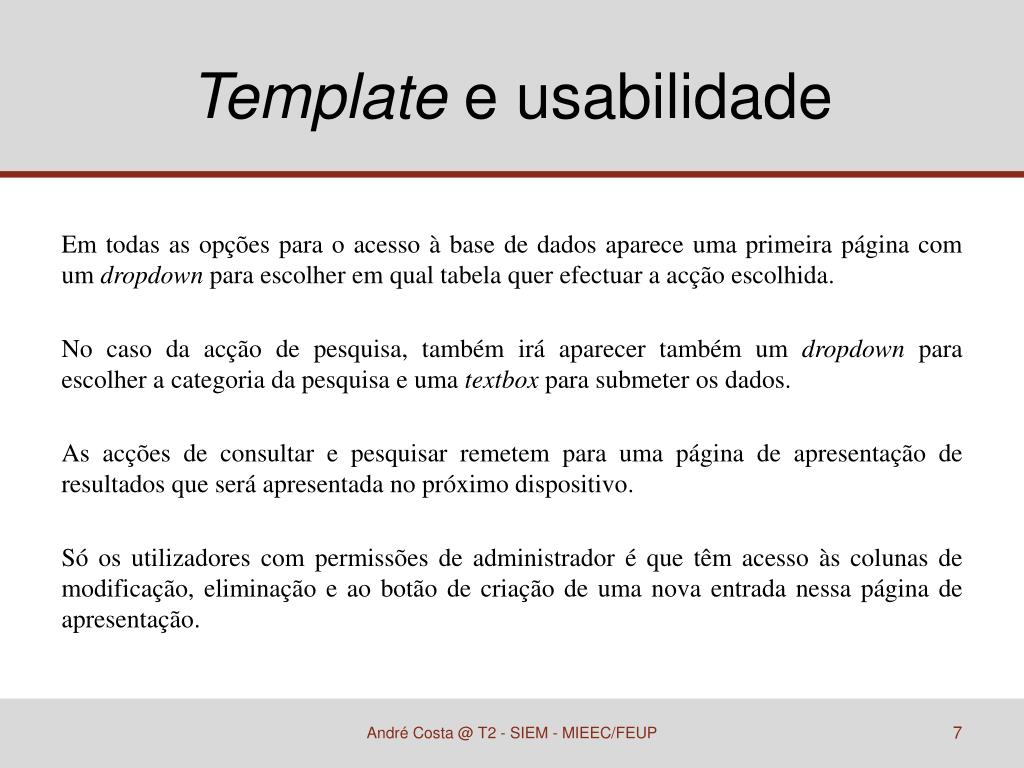 Template e usabilidade

Em todas as opções para o acesso à base de dados aparece uma primeira página com um dropdown para escolher em qual tabela quer efectuar a acção escolhida.

No caso da acção de pesquisa, também irá aparecer também um dropdown para escolher a categoria da pesquisa e uma textbox para submeter os dados.

As acções de consultar e pesquisar remetem para uma página de apresentação de resultados que será apresentada no próximo dispositivo.

Só os utilizadores com permissões de administrador é que têm acesso às colunas de modificação, eliminação e ao botão de criação de uma nova entrada nessa página de apresentação.

André Costa @ T2 - SIEM - MIEEC/FEUP

7